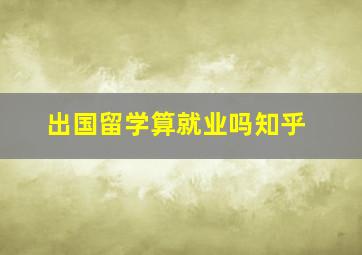 出国留学算就业吗知乎